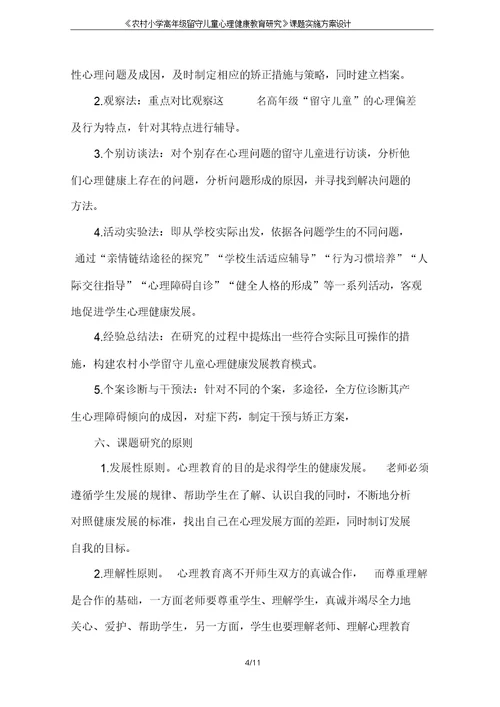 《农村小学高年级留守儿童心理健康教育研究》课题实施方案设计

性心理问题及成因，及时制定相应的矫正措施与策略，同时建立档案。

2.观察法：重点对比观察这　　名高年级“留守儿童”的心理偏差及行为特点，针对其特点进行辅导。

3.个别访谈法：对个别存在心理问题的留守儿童进行访谈，分析他们心理健康上存在的问题，分析问题形成的原因，并寻找到解决问题的方法。

4.活动实验法：即从学校实际出发，依据各问题学生的不同问题，通过“亲情链结途径的探究”“学校生活适应辅导”“行为习惯培养”“人际交往指导”“心理障碍自诊”“健全人格的形成”等一系列活动，客观地促进学生心理健康发展。

4.经验总结法：在研究的过程中提炼出一些符合实际且可操作的措施，构建农村小学留守儿童心理健康发展教育模式。

5.个案诊断与干预法：针对不同的个案，多途径，全方位诊断其产生心理障碍倾向的成因，对症下药，制定干预与矫正方案，

六、课题研究的原则

1.发展性原则。心理教育的目的是求得学生的健康发展。　老师必须遵循学生发展的规律、帮助学生在了解、认识自我的同时，不断地分析对照健康发展的标准，找出自己在心理发展方面的差距，同时制订发展自我的目标。

2.理解性原则。　心理教育离不开师生双方的真诚合作，　而尊重理解是合作的基础，一方面老师要尊重学生、理解学生，真诚并竭尽全力地关心、爱护、帮助学生，另一方面，学生也要理解老师、理解心理教育

4/11